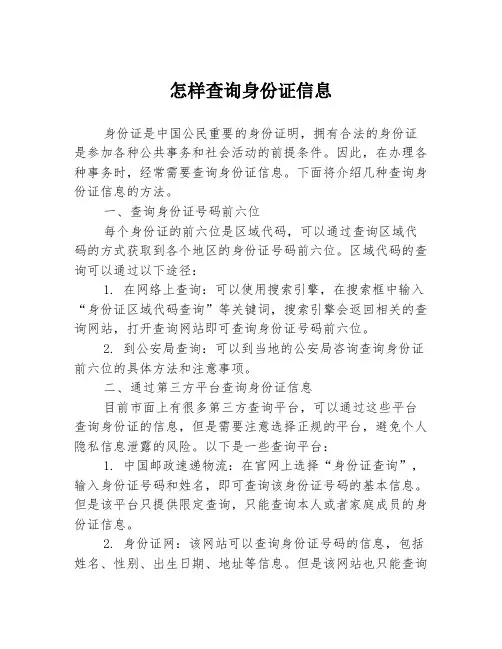 怎样查询身份证信息

身份证是中国公民重要的身份证明，拥有合法的身份证是参加各种公共事务和社会活动的前提条件。因此，在办理各种事务时，经常需要查询身份证信息。下面将介绍几种查询身份证信息的方法。

一、查询身份证号码前六位

每个身份证的前六位是区域代码，可以通过查询区域代码的方式获取到各个地区的身份证号码前六位。区域代码的查询可以通过以下途径：

1. 在网络上查询：可以使用搜索引擎，在搜索框中输入“身份证区域代码查询”等关键词，搜索引擎会返回相关的查询网站，打开查询网站即可查询身份证号码前六位。

2. 到公安局查询：可以到当地的公安局咨询查询身份证前六位的具体方法和注意事项。

二、通过第三方平台查询身份证信息

目前市面上有很多第三方查询平台，可以通过这些平台查询身份证的信息，但是需要注意选择正规的平台，避免个人隐私信息泄露的风险。以下是一些查询平台：

1. 中国邮政速递物流：在官网上选择“身份证查询”，输入身份证号码和姓名，即可查询该身份证号码的基本信息。但是该平台只提供限定查询，只能查询本人或者家庭成员的身份证信息。

2. 身份证网：该网站可以查询身份证号码的信息，包括姓名、性别、出生日期、地址等信息。但是该网站也只能查询